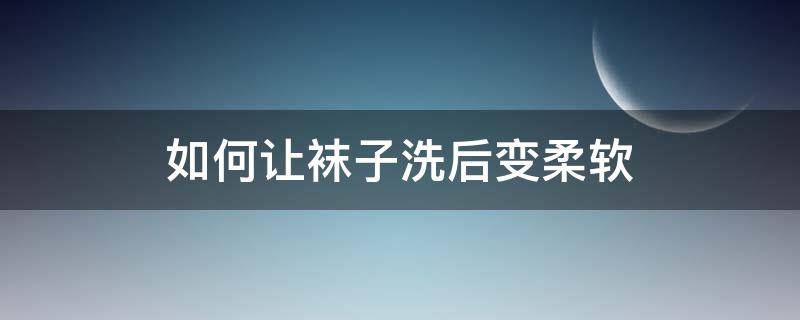 如何让袜子洗后变柔软